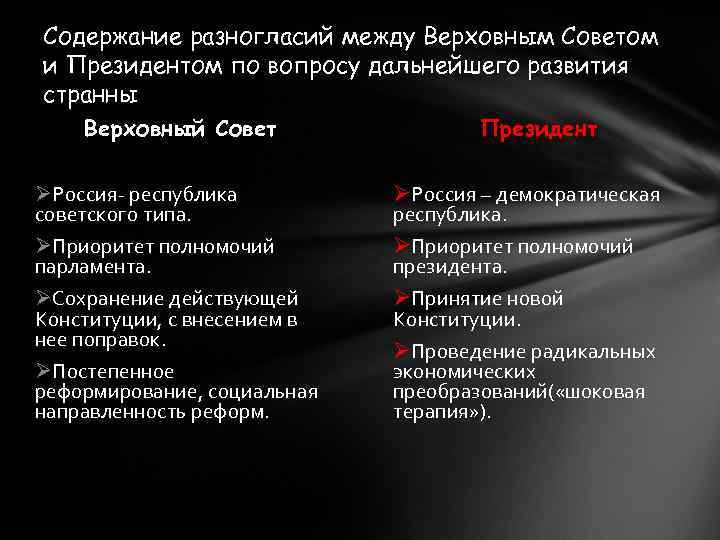 Содержание разногласий между Верховным Советом и Президентом по вопросу дальнейшего развития странны

Верховный Совет

➢Россия- республика советского типа.

➢Приоритет полномочий парламента.

➢Сохранение действующей Конституции, с внесением в нее поправок.

➢Постепенное реформирование, социальная направленность реформ.

Президент

➢Россия – демократическая республика.

➢Приоритет полномочий президента.

➢Принятие новой Конституции.

➢Проведение радикальных экономических преобразований(«шоковая терапия»).